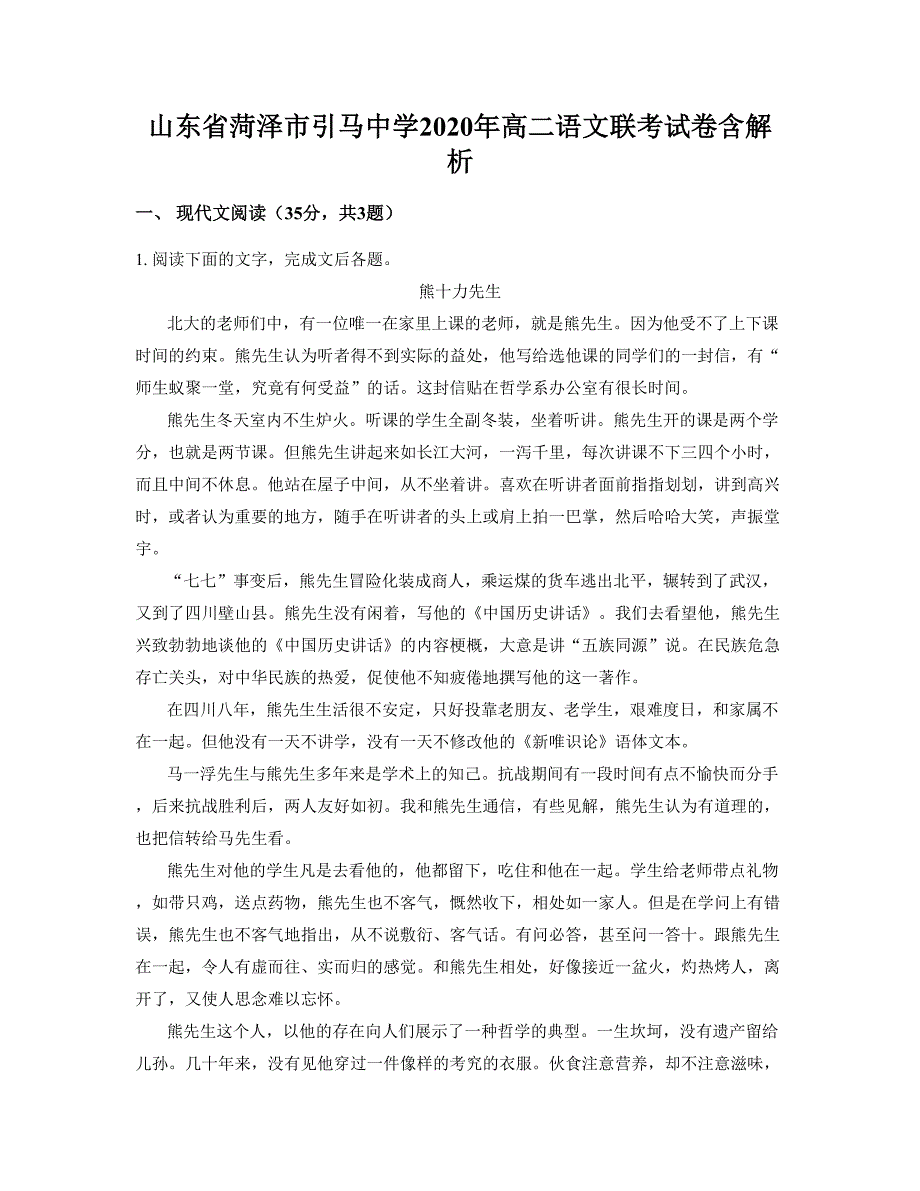 山东省菏泽市引马中学2020年高二语文联考试卷含解析

一、 现代文阅读（35分，共3题）

1. 阅读下面的文字，完成文后各题。

熊十力先生

北大的老师们中，有一位唯一在家里上课的老师，就是熊先生。因为他受不了上下课时间的约束。熊先生认为听者得不到实际的益处，他写给选他课的同学们的一封信，有“师生蚁聚一堂，究竟有何受益”的话。这封信贴在哲学系办公室有很长时间。

熊先生冬天室内不生炉火。听课的学生全副冬装，坐着听讲。熊先生开的课是两个学分，也就是两节课。但熊先生讲起来如长江大河，一泻千里，每次讲课不下三四个小时，而且中间不休息。他站在屋子中间，从不坐着讲。喜欢在听讲者面前指指划划，讲到高兴时，或者认为重要的地方，随手在听讲者的头上或肩上拍一巴掌，然后哈哈大笑，声振堂宇。

“七七”事变后，熊先生冒险化装成商人，乘运煤的货车逃出北平，辗转到了武汉，又到了四川璧山县。熊先生没有闲着，写他的《中国历史讲话》。我们去看望他，熊先生兴致勃勃地谈他的《中国历史讲话》的内容梗概，大意是讲“五族同源”说。在民族危急存亡关头，对中华民族的热爱，促使他不知疲倦地撰写他的这一著作。

在四川八年，熊先生生活很不安定，只好投靠老朋友、老学生，艰难度日，和家属不在一起。但他没有一天不讲学，没有一天不修改他的《新唯识论》语体文本。

马一浮先生与熊先生多年来是学术上的知己。抗战期间有一段时间有点不愉快而分手，后来抗战胜利后，两人友好如初。我和熊先生通信，有些见解，熊先生认为有道理的，也把信转给马先生看。

熊先生对他的学生凡是去看他的，他都留下，吃住和他在一起。学生给老师带点礼物，如带只鸡，送点药物，熊先生也不客气，慨然收下，相处如一家人。但是在学问上有错误，熊先生也不客气地指出，从不说敷衍、客气话。有问必答，甚至问一答十。跟熊先生在一起，令人有虚而往、实而归的感觉。和熊先生相处，好像接近一盆火，灼热烤人，离开了，又使人思念难以忘怀。

熊先生这个人，以他的存在向人们展示了一种哲学的典型。一生坎坷，没有遗产留给儿孙。几十年来，没有见他穿过一件像样的考究的衣服。伙食注意营养，却不注意滋味，